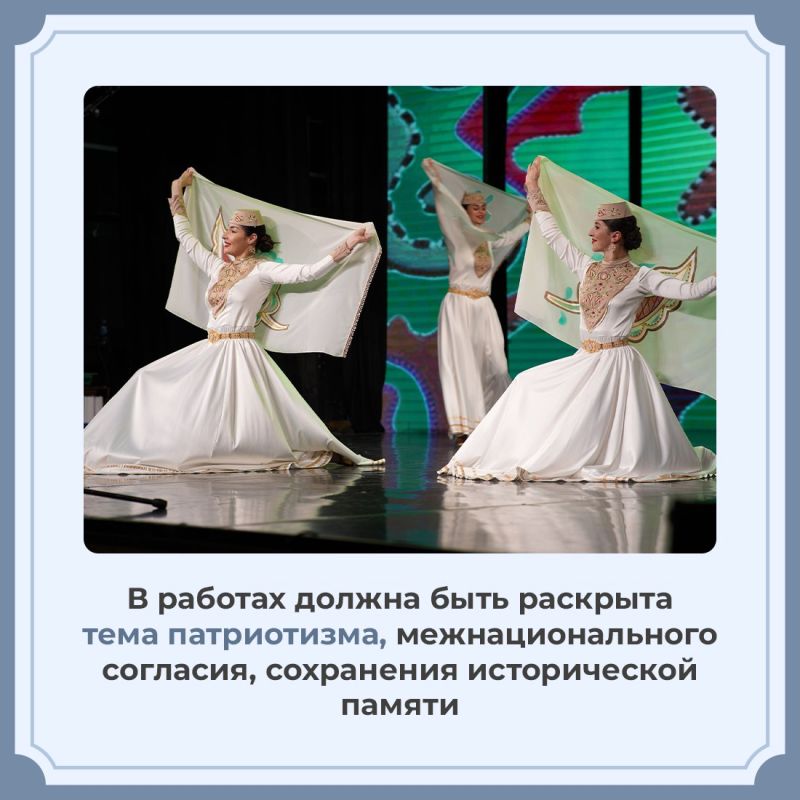 В работах должна быть раскрыта тема патриотизма, межнационального согласия, сохранения исторической памяти